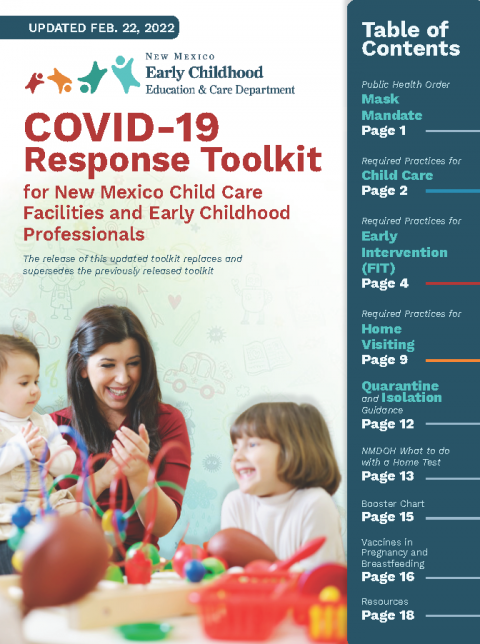 UPDATED FEB. 22, 2022

NEW MEXICO
Early Childhood
Education & Care Department

COVID-19
Response Toolkit

for New Mexico Child Care Facilities and Early Childhood Professionals

The release of this updated toolkit replaces and supersedes the previously released toolkit

Table of Contents

Public Health Order
Mask Mandate
Page 1

Required Practices for
Child Care
Page 2

Required Practices for
Early Intervention (FIT)
Page 4

Required Practices for
Home Visiting
Page 9

Quarantine and Isolation
Guidance
Page 12

NMDOH What to do with a Home Test
Page 13

Booster Chart
Page 15

Vaccines in Pregnancy and Breastfeeding
Page 16

Resources
Page 18